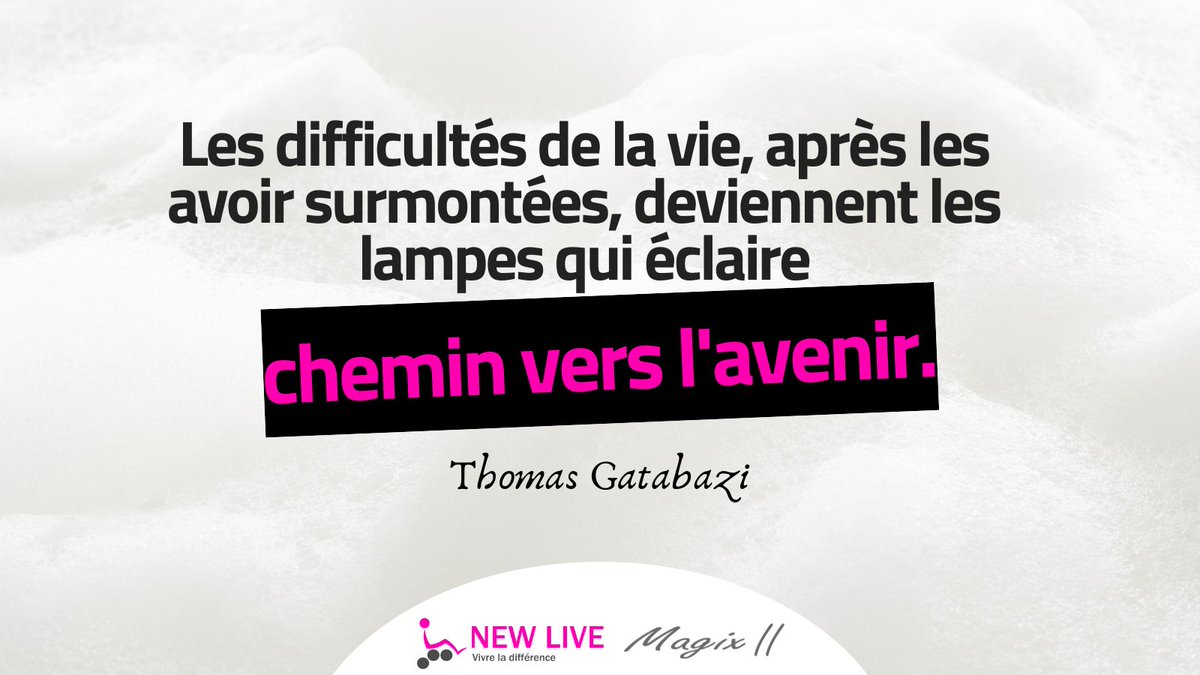 Les difficultés de la vie, après les avoir surmontées, deviennent les lampes qui éclaire

chemin vers l'avenir.

Thomas Gatabazi

NEW LIVE
Vivre la différence

Magix II